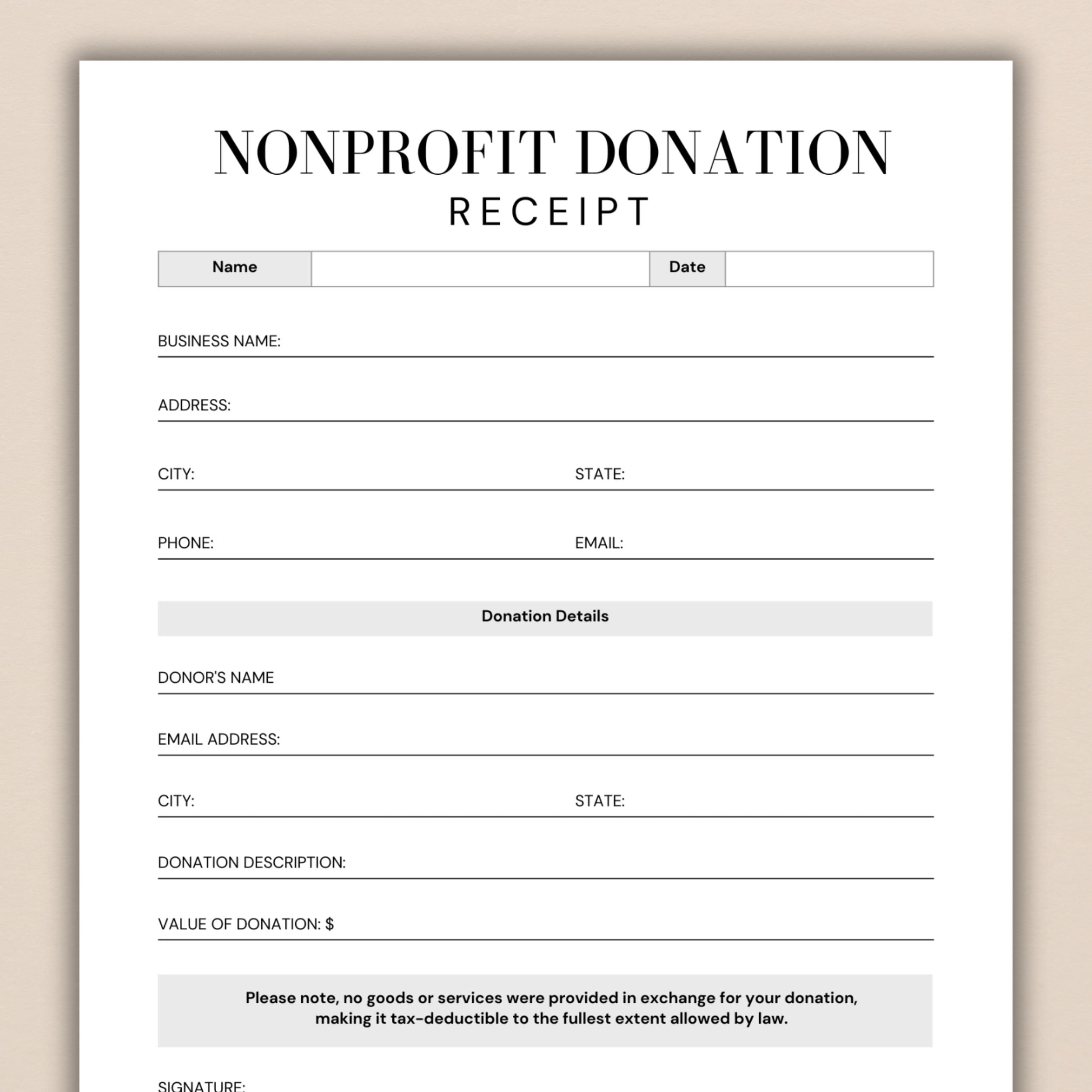 NONPROFIT DONATION
RECEIPT

| Name | | Date | |
|---|---|---|---|

BUSINESS NAME:

ADDRESS:

CITY: STATE:

PHONE: EMAIL:

Donation Details

DONOR'S NAME

EMAIL ADDRESS:

CITY: STATE:

DONATION DESCRIPTION:

VALUE OF DONATION: $

Please note, no goods or services were provided in exchange for your donation, making it tax-deductible to the fullest extent allowed by law.

SIGNATURE: